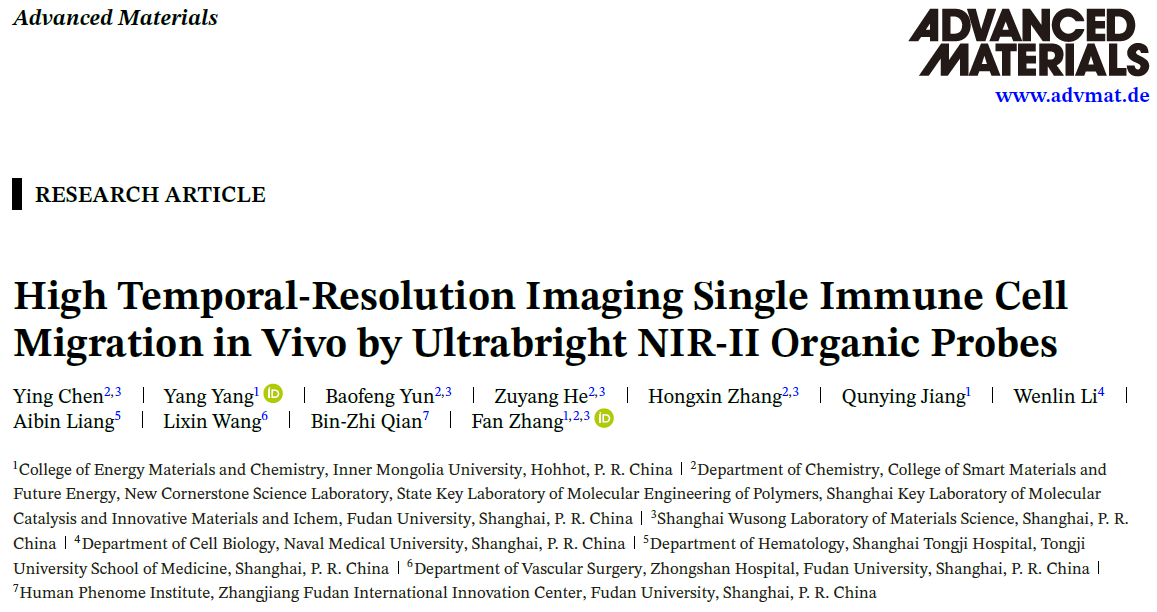 Advanced Materials

ADVANCED MATERIALS
www.advmat.de

RESEARCH ARTICLE

High Temporal-Resolution Imaging Single Immune Cell Migration in Vivo by Ultrabright NIR-II Organic Probes

Ying Chen$^{2,3}$ | Yang Yang$^{1}$ | Baofeng Yun$^{2,3}$ | Zuyang He$^{2,3}$ | Hongxin Zhang$^{2,3}$ | Qunying Jiang$^{1}$ | Wenlin Li$^{4}$ | Aibin Liang$^{5}$ | Lixin Wang$^{6}$ | Bin-Zhi Qian$^{7}$ | Fan Zhang$^{1,2,3}$

$^{1}$College of Energy Materials and Chemistry, Inner Mongolia University, Hohhot, P. R. China | $^{2}$Department of Chemistry, College of Smart Materials and Future Energy, New Cornerstone Science Laboratory, State Key Laboratory of Molecular Engineering of Polymers, Shanghai Key Laboratory of Molecular Catalysis and Innovative Materials and Ichem, Fudan University, Shanghai, P. R. China | $^{3}$Shanghai Wusong Laboratory of Materials Science, Shanghai, P. R. China | $^{4}$Department of Cell Biology, Naval Medical University, Shanghai, P. R. China | $^{5}$Department of Hematology, Shanghai Tongji Hospital, Tongji University School of Medicine, Shanghai, P. R. China | $^{6}$Department of Vascular Surgery, Zhongshan Hospital, Fudan University, Shanghai, P. R. China | $^{7}$Human Phenome Institute, Zhangjiang Fudan International Innovation Center, Fudan University, Shanghai, P. R. China